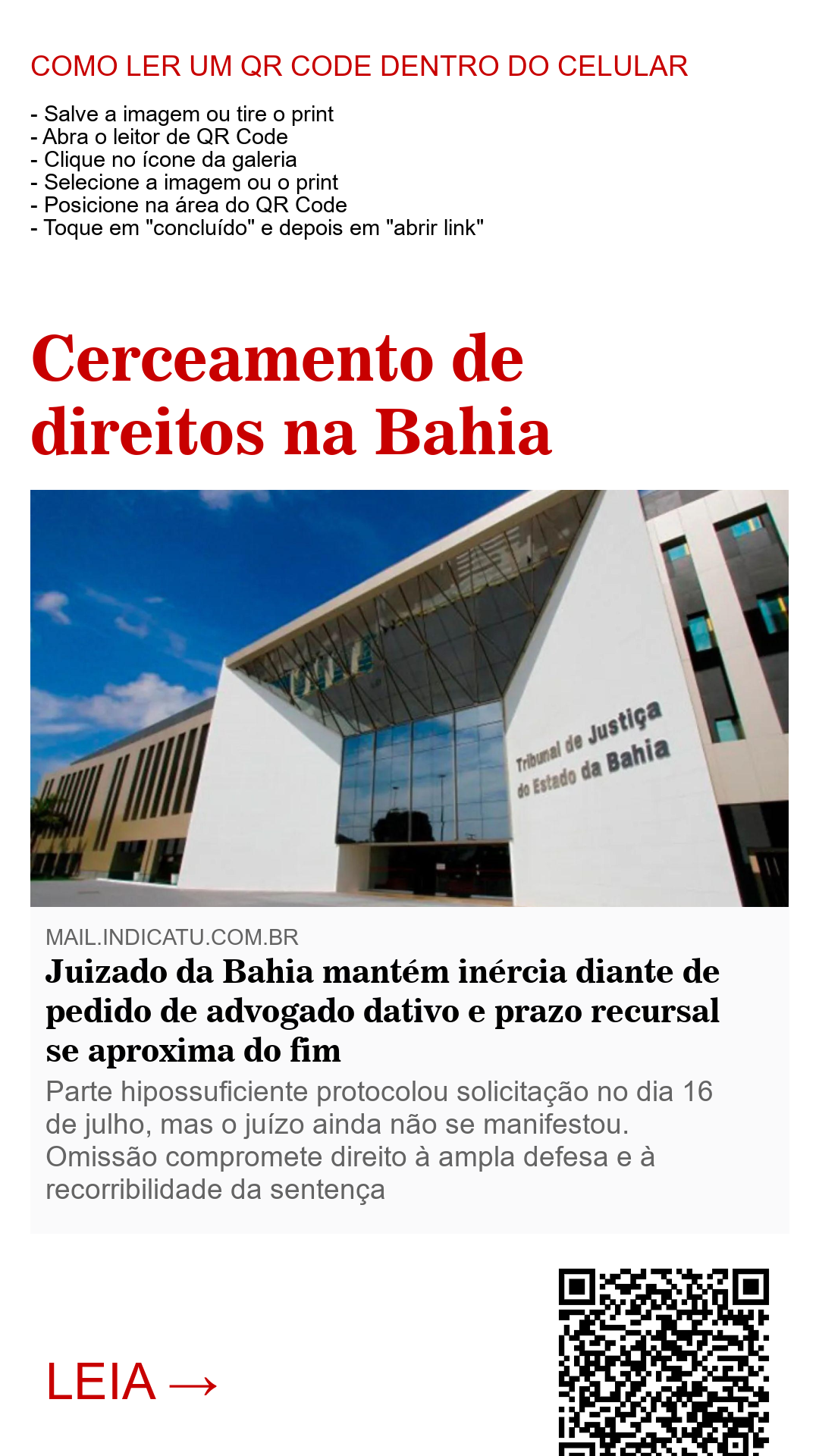 COMO LER UM QR CODE DENTRO DO CELULAR

- Salve a imagem ou tire o print
- Abra o leitor de QR Code
- Clique no ícone da galeria
- Selecione a imagem ou o print
- Posicione na área do QR Code
- Toque em "concluído" e depois em "abrir link"

Cerceamento de direitos na Bahia

Tribunal de Justiça do Estado da Bahia

MAIL.INDICATU.COM.BR

Juizado da Bahia mantém inércia diante de pedido de advogado dativo e prazo recursal se aproxima do fim

Parte hipossuficiente protocolou solicitação no dia 16 de julho, mas o juízo ainda não se manifestou. Omissão compromete direito à ampla defesa e à recorribilidade da sentença

LEIA →